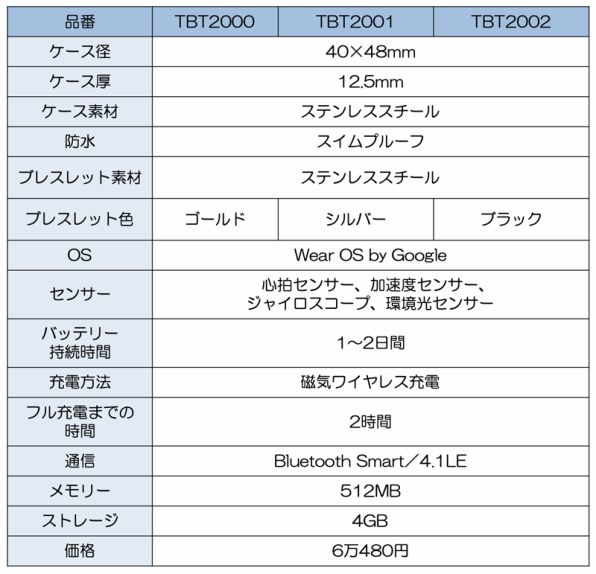 | 品番 | TBT2000 | TBT2001 | TBT2002 |
|---|---|---|---|
| ケース径 | 40×48mm | | |
| ケース厚 | 12.5mm | | |
| ケース素材 | ステンレススチール | | |
| 防水 | スイムプルーフ | | |
| ブレスレット素材 | ステンレススチール | | |
| ブレスレット色 | ゴールド | シルバー | ブラック |
| OS | Wear OS by Google | | |
| センサー | 心拍センサー、加速度センサー、ジャイロスコープ、環境光センサー | | |
| バッテリー持続時間 | 1～2日間 | | |
| 充電方法 | 磁気ワイヤレス充電 | | |
| フル充電までの時間 | 2時間 | | |
| 通信 | Bluetooth Smart／4.1LE | | |
| メモリー | 512MB | | |
| ストレージ | 4GB | | |
| 価格 | 6万480円 | | |